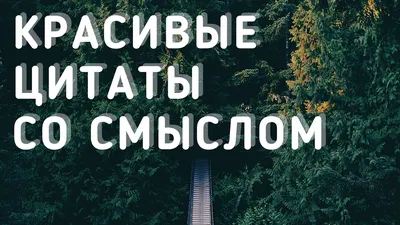 КРАСИВЫЕ
ЦИТАТЫ
СО СМЫСЛОМ